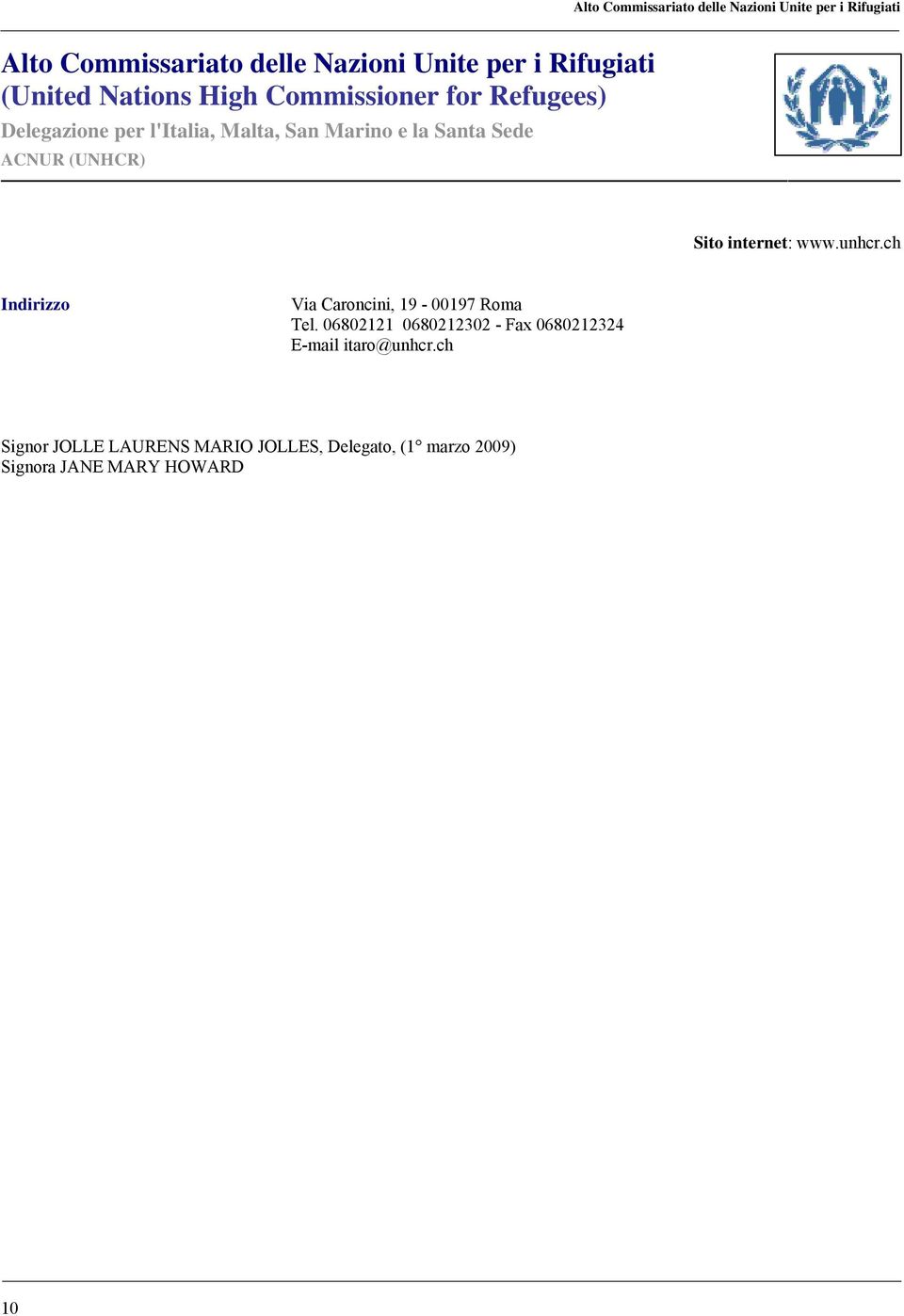 Alto Commissariato delle Nazioni Unite per i Rifugiati

Alto Commissariato delle Nazioni Unite per i Rifugiati
(United Nations High Commissioner for Refugees)
Delegazione per l'Italia, Malta, San Marino e la Santa Sede
ACNUR (UNHCR)

Sito internet: www.unhcr.ch

Indirizzo

Via Caroncini, 19 - 00197 Roma
Tel. 06802121 0680212302 - Fax 0680212324
E-mail itaro@unhcr.ch

Signor JOLLE LAURENS MARIO JOLLES, Delegato, (1° marzo 2009)
Signora JANE MARY HOWARD

10